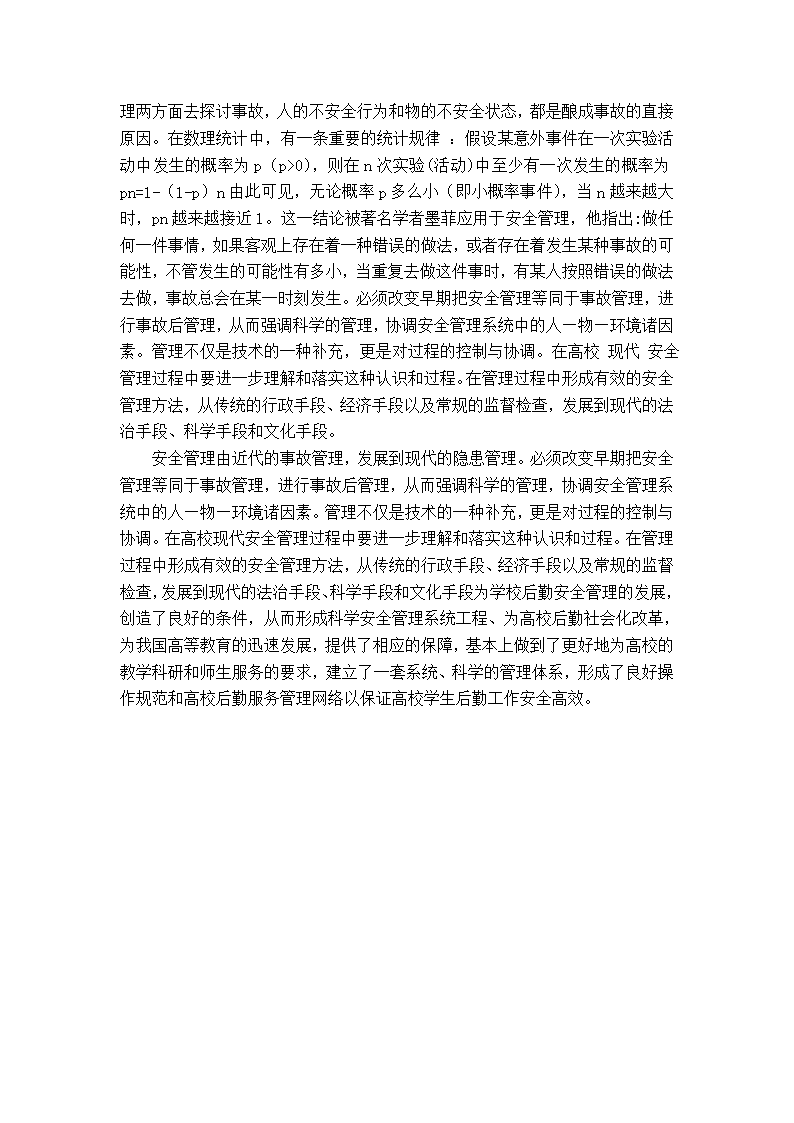 理两方面去探讨事故，人的不安全行为和物的不安全状态，都是酿成事故的直接原因。在数理统计中，有一条重要的统计规律 ：假设某意外事件在一次实验活动中发生的概率为 p（p>0），则在 n 次实验(活动)中至少有一次发生的概率为 pn=1-（1-p）n 由此可见，无论概率 p 多么小（即小概率事件），当 n 越来越大时，pn 越来越接近 1。这一结论被著名学者墨菲应用于安全管理，他指出:做任何一件事情，如果客观上存在着一种错误的做法，或者存在着发生某种事故的可能性，不管发生的可能性有多小，当重复去做这件事时，有某人按照错误的做法去做，事故总会在某一时刻发生。必须改变早期把安全管理等同于事故管理，进行事故后管理，从而强调科学的管理，协调安全管理系统中的人一物一环境诸因素。管理不仅是技术的一种补充，更是对过程的控制与协调。在高校 现代 安全管理过程中要进一步理解和落实这种认识和过程。在管理过程中形成有效的安全管理方法，从传统的行政手段、经济手段以及常规的监督检查，发展到现代的法治手段、科学手段和文化手段。

安全管理由近代的事故管理，发展到现代的隐患管理。必须改变早期把安全管理等同于事故管理，进行事故后管理，从而强调科学的管理，协调安全管理系统中的人一物一环境诸因素。管理不仅是技术的一种补充，更是对过程的控制与协调。在高校现代安全管理过程中要进一步理解和落实这种认识和过程。在管理过程中形成有效的安全管理方法，从传统的行政手段、经济手段以及常规的监督检查，发展到现代的法治手段、科学手段和文化手段为学校后勤安全管理的发展，创造了良好的条件，从而形成科学安全管理系统工程、为高校后勤社会化改革，为我国高等教育的迅速发展，提供了相应的保障，基本上做到了更好地为高校的教学科研和师生服务的要求，建立了一套系统、科学的管理体系，形成了良好操作规范和高校后勤服务管理网络以保证高校学生后勤工作安全高效。